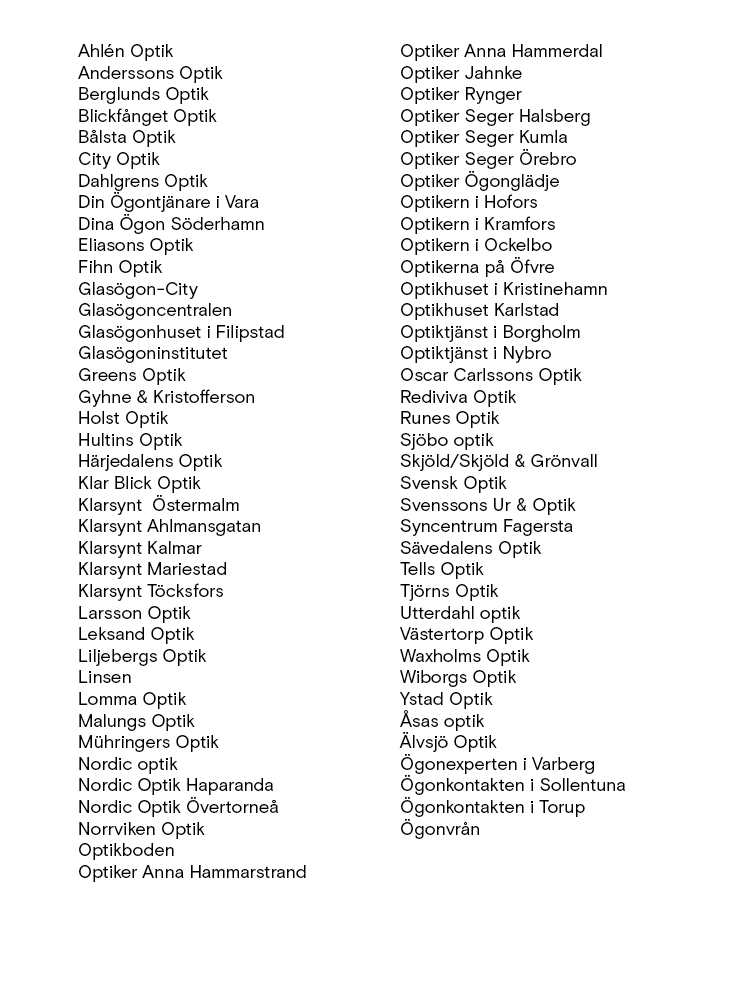 Ahlén Optik
Anderssons Optik
Berglunds Optik
Blickfånget Optik
Bålsta Optik
City Optik
Dahlgrens Optik
Din Ögontjänare i Vara
Dina Ögon Söderhamn
Eliasons Optik
Fihn Optik
Glasögon-City
Glasögoncentralen
Glasögonhuset i Filipstad
Glasögoninstitutet
Greens Optik
Gyhne & Kristofferson
Holst Optik
Hultins Optik
Härjedalens Optik
Klar Blick Optik
Klarsynt Östermalm
Klarsynt Ahlmansgatan
Klarsynt Kalmar
Klarsynt Mariestad
Klarsynt Töcksfors
Larsson Optik
Leksand Optik
Liljebergs Optik
Linsen
Lomma Optik
Malungs Optik
Mühringers Optik
Nordic optik
Nordic Optik Haparanda
Nordic Optik Övertorneå
Norrviken Optik
Optikboden
Optiker Anna Hammarstrand

Optiker Anna Hammerdal
Optiker Jahnke
Optiker Rynger
Optiker Seger Halsberg
Optiker Seger Kumla
Optiker Seger Örebro
Optiker Ögonglädje
Optikern i Hofors
Optikern i Kramfors
Optikern i Ockelbo
Optikerna på Öfvre
Optikhuset i Kristinehamn
Optikhuset Karlstad
Optiktjänst i Borgholm
Optiktjänst i Nybro
Oscar Carlssons Optik
Rediviva Optik
Runes Optik
Sjöbo optik
Skjöld/Skjöld & Grönvall
Svensk Optik
Svenssons Ur & Optik
Syncentrum Fagersta
Sävedalens Optik
Tells Optik
Tjörns Optik
Utterdahl optik
Västertorp Optik
Waxholms Optik
Wiborgs Optik
Ystad Optik
Åsas optik
Älvsjö Optik
Ögonexperten i Varberg
Ögonkontakten i Sollentuna
Ögonkontakten i Torup
Ögonvrån